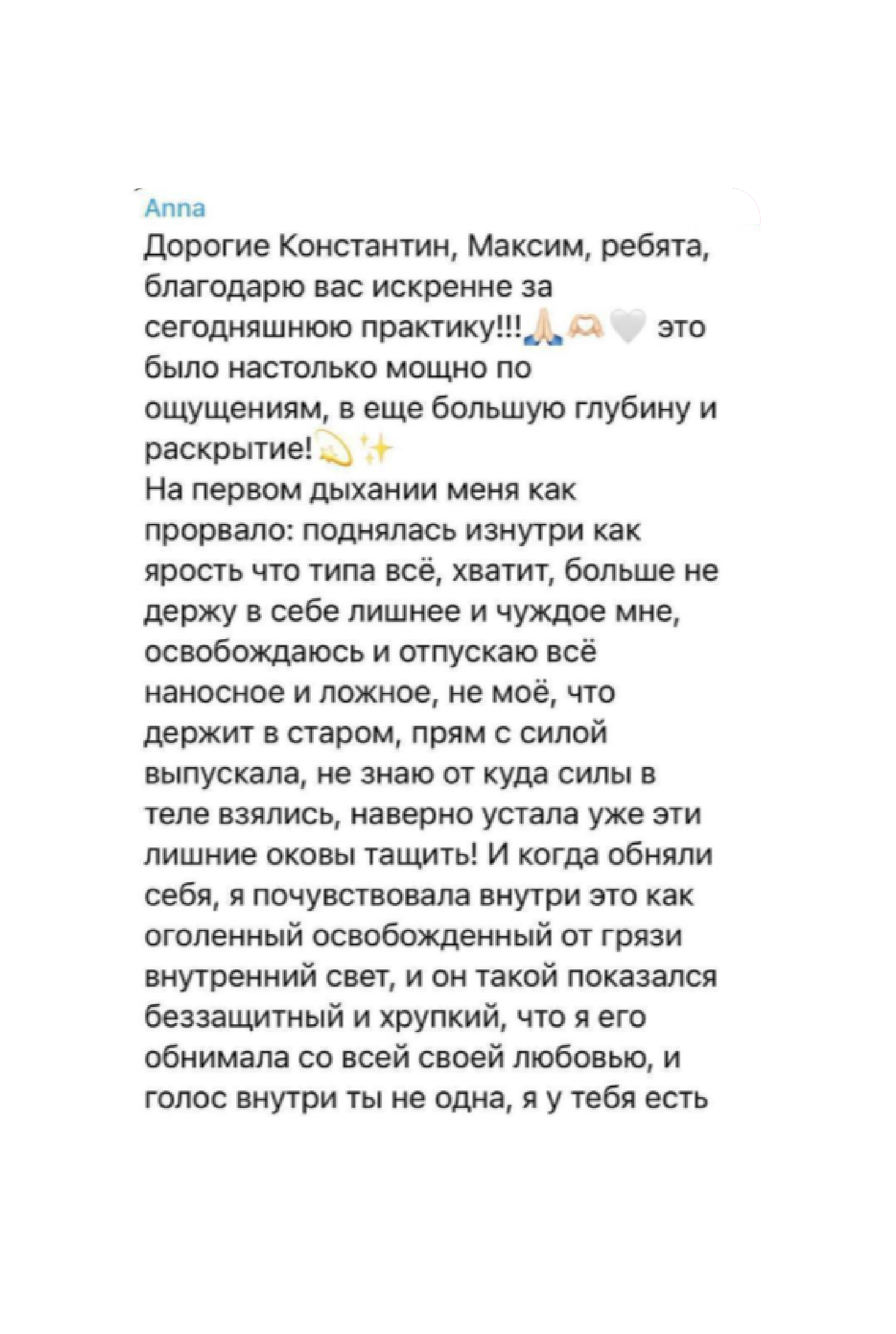 Anna
Дорогие Константин, Максим, ребята, благодарю вас искренне за сегодняшнюю практику!!!🙏🫶🤍 это было настолько мощно по ощущениям, в еще большую глубину и раскрытие!💫✨
На первом дыхании меня как прорвало: поднялась изнутри как ярость что типа всё, хватит, больше не держу в себе лишнее и чуждое мне, освобождаюсь и отпускаю всё наносное и ложное, не моё, что держит в старом, прям с силой выпускала, не знаю от куда силы в теле взялись, наверно устала уже эти лишние оковы тащить! И когда обняли себя, я почувствовала внутри это как оголенный освобожденный от грязи внутренний свет, и он такой показался беззащитный и хрупкий, что я его обнимала со всей своей любовью, и голос внутри ты не одна, я у тебя есть